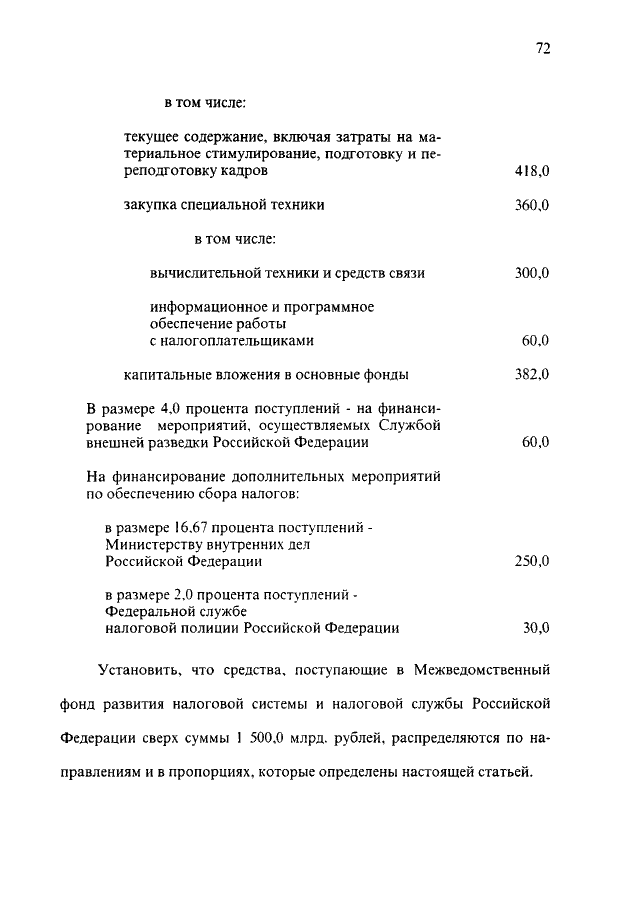 72

в том числе:

текущее содержание, включая затраты на материальное стимулирование, подготовку и переподготовку кадров 418,0

закупка специальной техники 360,0

в том числе:

вычислительной техники и средств связи 300,0

информационное и программное обеспечение работы с налогоплательщиками 60,0

капитальные вложения в основные фонды 382,0

В размере 4,0 процента поступлений - на финансирование мероприятий, осуществляемых Службой внешней разведки Российской Федерации 60,0

На финансирование дополнительных мероприятий по обеспечению сбора налогов:

в размере 16,67 процента поступлений - Министерству внутренних дел Российской Федерации 250,0

в размере 2,0 процента поступлений - Федеральной службе налоговой полиции Российской Федерации 30,0

Установить, что средства, поступающие в Межведомственный фонд развития налоговой системы и налоговой службы Российской Федерации сверх суммы 1 500,0 млрд. рублей, распределяются по направлениям и в пропорциях, которые определены настоящей статьей.